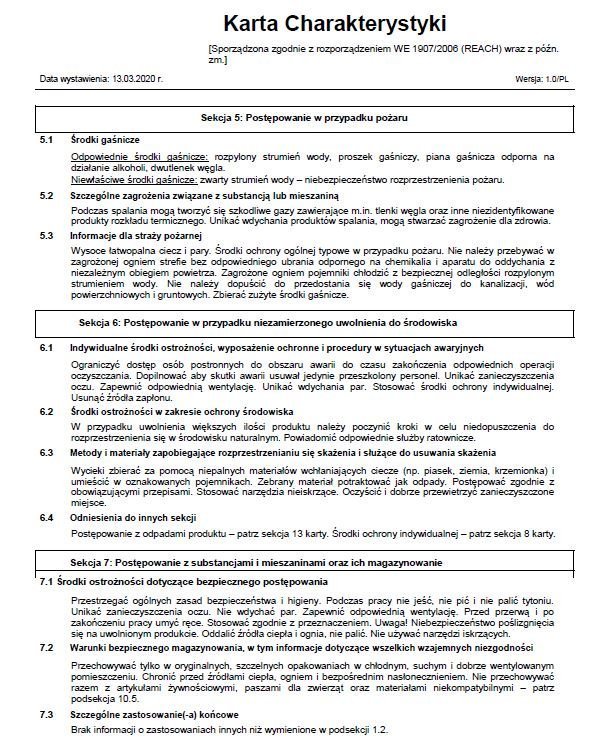 Karta Charakterystyki

[Sporządzona zgodnie z rozporządzeniem WE 1907/2006 (REACH) wraz z późn. zm.]

Data wystawienia: 13.03.2020 r.

Wersja: 1.0/PL

Sekcja 5: Postępowanie w przypadku pożaru

5.1 Środki gaśnicze

Odpowiednie środki gaśnicze: rozpylony strumień wody, proszek gaśniczy, piana gaśnicza odporna na działanie alkoholi, dwutlenek węgla.
Niewłaściwe środki gaśnicze: zwarty strumień wody – niebezpieczeństwo rozprzestrzenienia pożaru.

5.2 Szczególne zagrożenia związane z substancją lub mieszaniną

Podczas spalania mogą tworzyć się szkodliwe gazy zawierające m.in. tlenki węgla oraz inne niezidentyfikowane produkty rozkładu termicznego. Unikać wdychania produktów spalania, mogą stwarzać zagrożenie dla zdrowia.

5.3 Informacje dla straży pożarnej

Wysoce łatwopalna ciecz i pary. Środki ochrony ogólnej typowe w przypadku pożaru. Nie należy przebywać w zagrożonej ogniem strefie bez odpowiedniego ubrania odpornego na chemikalia i aparatu do oddychania z niezależnym obiegiem powietrza. Zagrożone ogniem pojemniki chłodzić z bezpiecznej odległości rozpylonym strumieniem wody. Nie należy dopuścić do przedostania się wody gaśniczej do kanalizacji, wód powierzchniowych i gruntowych. Zbierać zużyte środki gaśnicze.

Sekcja 6: Postępowanie w przypadku niezamierzonego uwolnienia do środowiska

6.1 Indywidualne środki ostrożności, wyposażenie ochronne i procedury w sytuacjach awaryjnych

Ograniczyć dostęp osób postronnych do obszaru awarii do czasu zakończenia odpowiednich operacji oczyszczania. Dopilnować aby skutki awarii usuwał jedynie przeszkolony personel. Unikać zanieczyszczenia oczu. Zapewnić odpowiednią wentylację. Unikać wdychania par. Stosować środki ochrony indywidualnej. Usunąć źródła zapłonu.

6.2 Środki ostrożności w zakresie ochrony środowiska

W przypadku uwolnienia większych ilości produktu należy poczynić kroki w celu niedopuszczenia do rozprzestrzenienia się w środowisku naturalnym. Powiadomić odpowiednie służby ratownicze.

6.3 Metody i materiały zapobiegające rozprzestrzenianiu się skażenia i służące do usuwania skażenia

Wycieki zbierać za pomocą niepalnych materiałów wchłaniających ciecze (np. piasek, ziemia, krzemionka) i umieścić w oznakowanych pojemnikach. Zebrany materiał potraktować jak odpady. Postępować zgodnie z obowiązującymi przepisami. Stosować narzędzia nieiskrzące. Oczyścić i dobrze przewietrzyć zanieczyszczone miejsce.

6.4 Odniesienia do innych sekcji

Postępowanie z odpadami produktu – patrz sekcja 13 karty. Środki ochrony indywidualnej – patrz sekcja 8 karty.

Sekcja 7: Postępowanie z substancjami i mieszaninami oraz ich magazynowanie

7.1 Środki ostrożności dotyczące bezpiecznego postępowania

Przestrzegać ogólnych zasad bezpieczeństwa i higieny. Podczas pracy nie jeść, nie pić i nie palić tytoniu. Unikać zanieczyszczenia oczu. Nie wdychać par. Zapewnić odpowiednią wentylację. Przed przerwą i po zakończeniu pracy umyć ręce. Stosować zgodnie z przeznaczeniem. Uwaga! Niebezpieczeństwo poślizgnięcia się na uwolnionym produkcie. Oddalić źródła ciepła i ognia, nie palić. Nie używać narzędzi iskrzących.

7.2 Warunki bezpiecznego magazynowania, w tym informacje dotyczące wszelkich wzajemnych niezgodności

Przechowywać tylko w oryginalnych, szczelnych opakowaniach w chłodnym, suchym i dobrze wentylowanym pomieszczeniu. Chronić przed źródłami ciepła, ogniem i bezpośrednim nasłonecznieniem. Nie przechowywać razem z artykułami żywnościowymi, paszami dla zwierząt oraz materiałami niekompatybilnymi – patrz podsekcja 10.5.

7.3 Szczególne zastosowanie(-a) końcowe

Brak informacji o zastosowaniach innych niż wymienione w podsekcji 1.2.